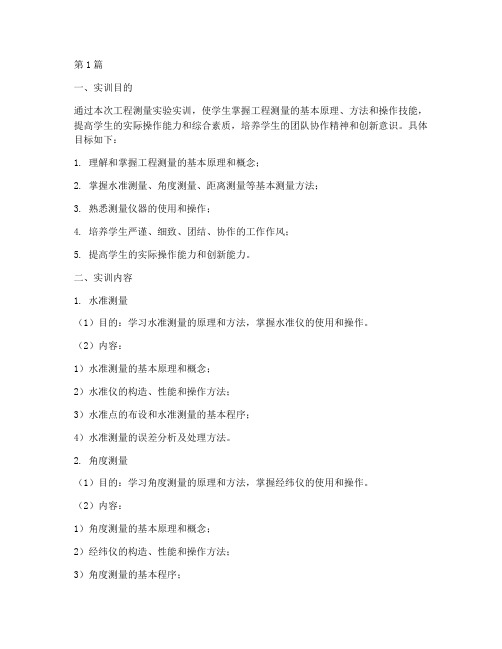 第1篇

一、实训目的

通过本次工程测量实验实训，使学生掌握工程测量的基本原理、方法和操作技能，提高学生的实际操作能力和综合素质，培养学生的团队协作精神和创新意识。具体目标如下：

1. 理解和掌握工程测量的基本原理和概念；

2. 掌握水准测量、角度测量、距离测量等基本测量方法；

3. 熟悉测量仪器的使用和操作；

4. 培养学生严谨、细致、团结、协作的工作作风；

5. 提高学生的实际操作能力和创新能力。

二、实训内容

1. 水准测量

（1）目的：学习水准测量的原理和方法，掌握水准仪的使用和操作。

（2）内容：

1）水准测量的基本原理和概念；

2）水准仪的构造、性能和操作方法；

3）水准点的布设和水准测量的基本程序；

4）水准测量的误差分析及处理方法。

2. 角度测量

（1）目的：学习角度测量的原理和方法，掌握经纬仪的使用和操作。

（2）内容：

1）角度测量的基本原理和概念；

2）经纬仪的构造、性能和操作方法；

3）角度测量的基本程序；